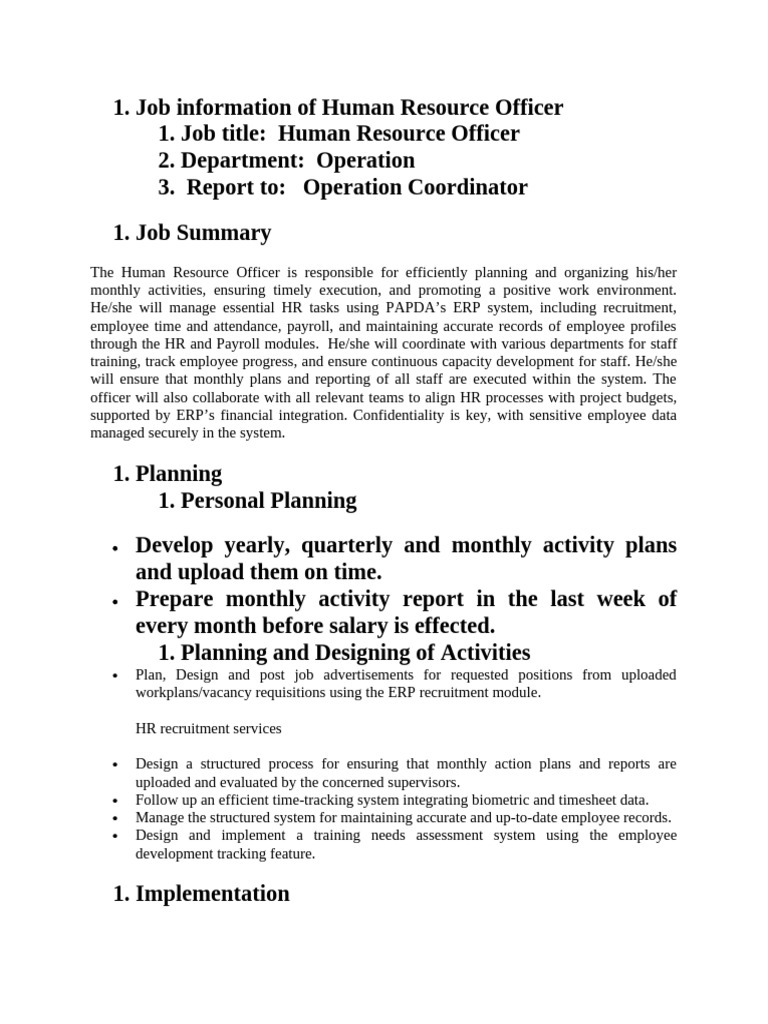 1. Job information of Human Resource Officer
1. Job title: Human Resource Officer
2. Department: Operation
3. Report to: Operation Coordinator

1. Job Summary

The Human Resource Officer is responsible for efficiently planning and organizing his/her monthly activities, ensuring timely execution, and promoting a positive work environment. He/she will manage essential HR tasks using PAPDA's ERP system, including recruitment, employee time and attendance, payroll, and maintaining accurate records of employee profiles through the HR and Payroll modules. He/she will coordinate with various departments for staff training, track employee progress, and ensure continuous capacity development for staff. He/she will ensure that monthly plans and reporting of all staff are executed within the system. The officer will also collaborate with all relevant teams to align HR processes with project budgets, supported by ERP's financial integration. Confidentiality is key, with sensitive employee data managed securely in the system.

1. Planning
1. Personal Planning

• Develop yearly, quarterly and monthly activity plans and upload them on time.
• Prepare monthly activity report in the last week of every month before salary is effected.
1. Planning and Designing of Activities
• Plan, Design and post job advertisements for requested positions from uploaded workplans/vacancy requisitions using the ERP recruitment module.

HR recruitment services

• Design a structured process for ensuring that monthly action plans and reports are uploaded and evaluated by the concerned supervisors.
• Follow up an efficient time-tracking system integrating biometric and timesheet data.
• Manage the structured system for maintaining accurate and up-to-date employee records.
• Design and implement a training needs assessment system using the employee development tracking feature.

1. Implementation